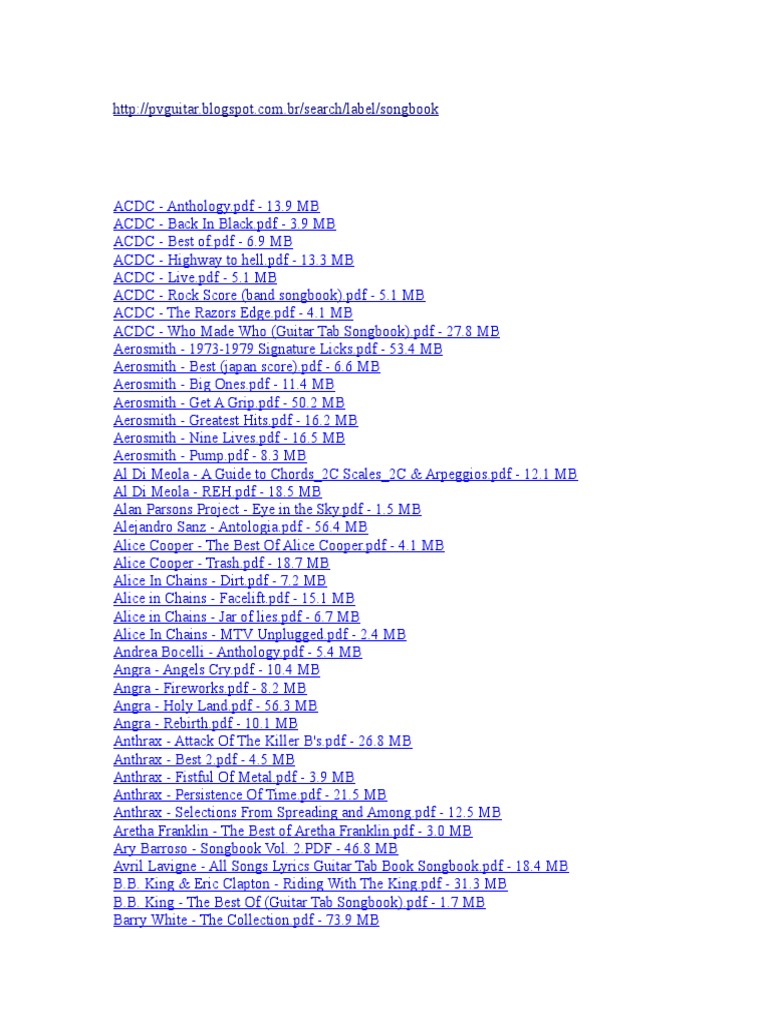 http://pvguitar.blogspot.com.br/search/label/songbook

ACDC - Anthology.pdf - 13.9 MB
ACDC - Back In Black.pdf - 3.9 MB
ACDC - Best of.pdf - 6.9 MB
ACDC - Highway to hell.pdf - 13.3 MB
ACDC - Live.pdf - 5.1 MB
ACDC - Rock Score (band songbook).pdf - 5.1 MB
ACDC - The Razors Edge.pdf - 4.1 MB
ACDC - Who Made Who (Guitar Tab Songbook).pdf - 27.8 MB
Aerosmith - 1973-1979 Signature Licks.pdf - 53.4 MB
Aerosmith - Best (japan score).pdf - 6.6 MB
Aerosmith - Big Ones.pdf - 11.4 MB
Aerosmith - Get A Grip.pdf - 50.2 MB
Aerosmith - Greatest Hits.pdf - 16.2 MB
Aerosmith - Nine Lives.pdf - 16.5 MB
Aerosmith - Pump.pdf - 8.3 MB
Al Di Meola - A Guide to Chords_2C Scales_2C & Arpeggios.pdf - 12.1 MB
Al Di Meola - REH.pdf - 18.5 MB
Alan Parsons Project - Eye in the Sky.pdf - 1.5 MB
Alejandro Sanz - Antologia.pdf - 56.4 MB
Alice Cooper - The Best Of Alice Cooper.pdf - 4.1 MB
Alice Cooper - Trash.pdf - 18.7 MB
Alice In Chains - Dirt.pdf - 7.2 MB
Alice in Chains - Facelift.pdf - 15.1 MB
Alice in Chains - Jar of lies.pdf - 6.7 MB
Alice In Chains - MTV Unplugged.pdf - 2.4 MB
Andrea Bocelli - Anthology.pdf - 5.4 MB
Angra - Angels Cry.pdf - 10.4 MB
Angra - Fireworks.pdf - 8.2 MB
Angra - Holy Land.pdf - 56.3 MB
Angra - Rebirth.pdf - 10.1 MB
Anthrax - Attack Of The Killer B's.pdf - 26.8 MB
Anthrax - Best 2.pdf - 4.5 MB
Anthrax - Fistful Of Metal.pdf - 3.9 MB
Anthrax - Persistence Of Time.pdf - 21.5 MB
Anthrax - Selections From Spreading and Among.pdf - 12.5 MB
Aretha Franklin - The Best of Aretha Franklin.pdf - 3.0 MB
Ary Barroso - Songbook Vol. 2.PDF - 46.8 MB
Avril Lavigne - All Songs Lyrics Guitar Tab Book Songbook.pdf - 18.4 MB
B.B. King & Eric Clapton - Riding With The King.pdf - 31.3 MB
B.B. King - The Best Of (Guitar Tab Songbook).pdf - 1.7 MB
Barry White - The Collection.pdf - 73.9 MB